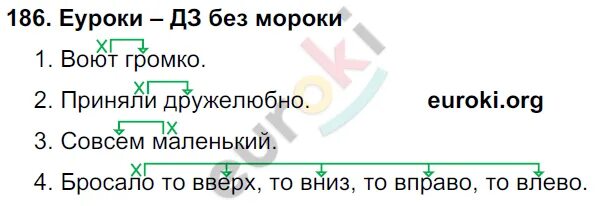 186. Еуроки – ДЗ без мороки

1. Воют громко.

2. Приняли дружелюбно.

euroki.org

3. Совсем маленький.

4. Бросало то вверх, то вниз, то вправо, то влево.

euroki